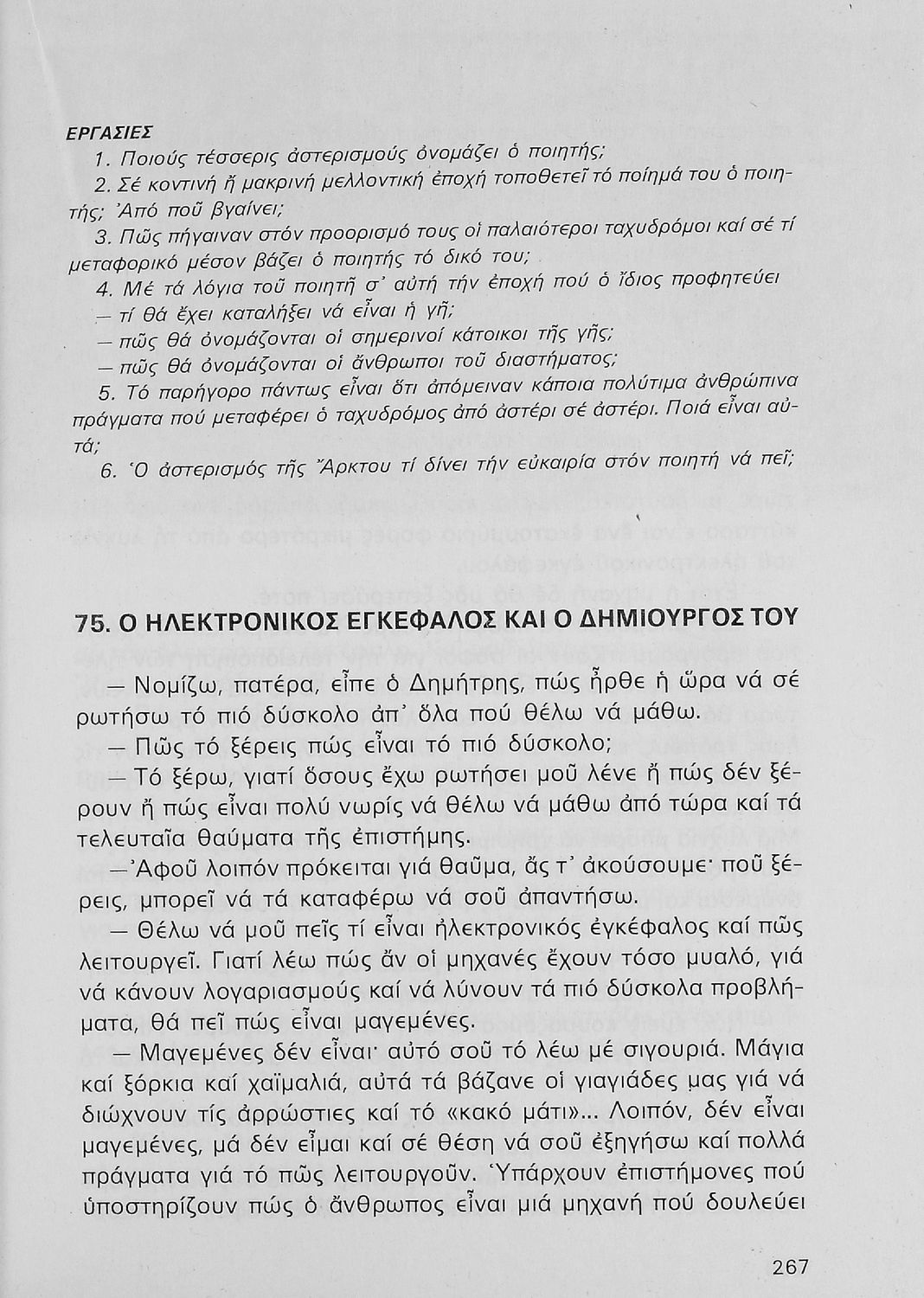 ΕΡΓΑΣΙΕΣ

1. Ποιούς τέσσερις ἀστερισμούς ὀνομάζει ὁ ποιητής;

2. Σέ κοντινή ἤ μακρινή μελλοντική ἐποχή τοποθετεῖ τό ποίημά του ὁ ποιητής; Ἀπό ποῦ βγαίνει;

3. Πῶς πήγαιναν στόν προορισμό τους οἱ παλαιότεροι ταχυδρόμοι καί σέ τί μεταφορικό μέσον βάζει ὁ ποιητής τό δικό του;

4. Μέ τά λόγια τοῦ ποιητῆ σ' αὐτή τήν ἐποχή πού ὁ ἴδιος προφητεύει
— τί θά ἔχει καταλήξει νά εἶναι ἡ γῆ;
— πῶς θά ὀνομάζονται οἱ σημερινοί κάτοικοι τῆς γῆς;
— πῶς θά ὀνομάζονται οἱ ἄνθρωποι τοῦ διαστήματος;

5. Τό παρήγορο πάντως εἶναι ὅτι ἀπόμειναν κάποια πολύτιμα ἀνθρώπινα πράγματα πού μεταφέρει ὁ ταχυδρόμος ἀπό ἀστέρι σέ ἀστέρι. Ποιά εἶναι αὐτά;

6. Ὁ ἀστερισμός τῆς Ἄρκτου τί δίνει τήν εὐκαιρία στόν ποιητή νά πεῖ;

75. Ο ΗΛΕΚΤΡΟΝΙΚΟΣ ΕΓΚΕΦΑΛΟΣ ΚΑΙ Ο ΔΗΜΙΟΥΡΓΟΣ ΤΟΥ

— Νομίζω, πατέρα, εἶπε ὁ Δημήτρης, πώς ἦρθε ἡ ὥρα νά σέ ρωτήσω τό πιό δύσκολο ἀπ' ὅλα πού θέλω νά μάθω.

— Πῶς τό ξέρεις πώς εἶναι τό πιό δύσκολο;

— Τό ξέρω, γιατί ὅσους ἔχω ρωτήσει μοῦ λένε ἤ πώς δέν ξέρουν ἤ πώς εἶναι πολύ νωρίς νά θέλω νά μάθω ἀπό τώρα καί τά τελευταῖα θαύματα τῆς ἐπιστήμης.

— Ἀφοῦ λοιπόν πρόκειται γιά θαῦμα, ἄς τ' ἀκούσουμε· ποῦ ξέρεις, μπορεῖ νά τά καταφέρω νά σοῦ ἀπαντήσω.

— Θέλω νά μοῦ πεῖς τί εἶναι ἠλεκτρονικός ἐγκέφαλος καί πῶς λειτουργεῖ. Γιατί λέω πώς ἄν οἱ μηχανές ἔχουν τόσο μυαλό, γιά νά κάνουν λογαριασμούς καί νά λύνουν τά πιό δύσκολα προβλήματα, θά πεῖ πώς εἶναι μαγεμένες.

— Μαγεμένες δέν εἶναι· αὐτό σοῦ τό λέω μέ σιγουριά. Μάγια καί ξόρκια καί χαϊμαλιά, αὐτά τά βάζανε οἱ γιαγιάδες μας γιά νά διώχνουν τίς ἀρρώστιες καί τό «κακό μάτι»... Λοιπόν, δέν εἶναι μαγεμένες, μά δέν εἶμαι καί σέ θέση νά σοῦ ἐξηγήσω καί πολλά πράγματα γιά τό πῶς λειτουργοῦν. Ὑπάρχουν ἐπιστήμονες πού ὑποστηρίζουν πώς ὁ ἄνθρωπος εἶναι μιά μηχανή πού δουλεύει

267